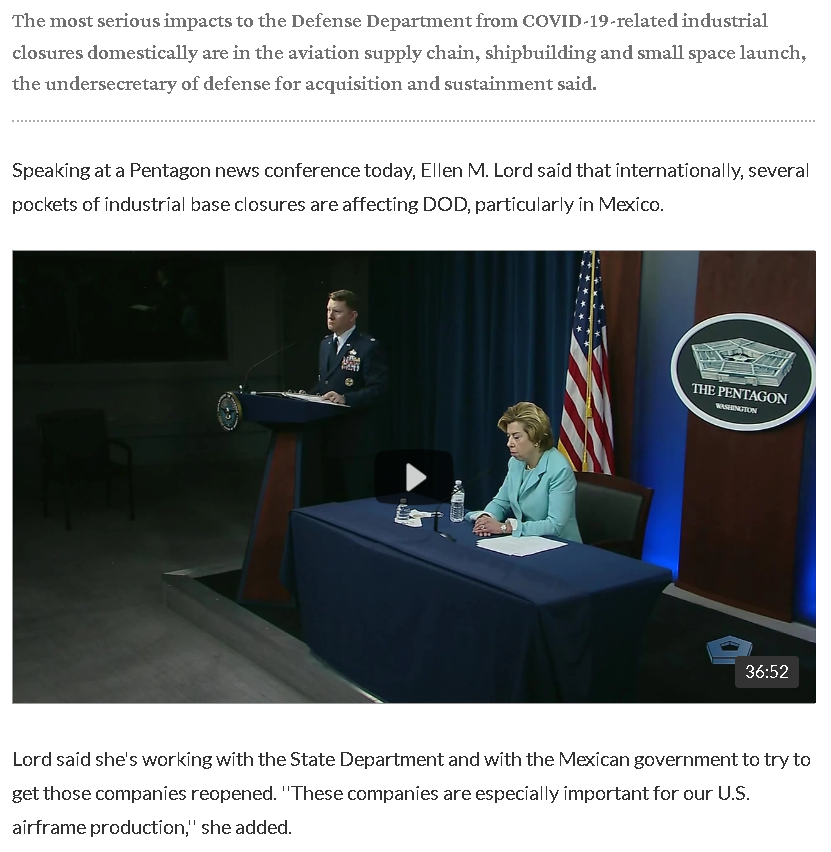 The most serious impacts to the Defense Department from COVID-19-related industrial closures domestically are in the aviation supply chain, shipbuilding and small space launch, the undersecretary of defense for acquisition and sustainment said.

Speaking at a Pentagon news conference today, Ellen M. Lord said that internationally, several pockets of industrial base closures are affecting DOD, particularly in Mexico.

THE PENTAGON
WASHINGTON

36:52

Lord said she's working with the State Department and with the Mexican government to try to get those companies reopened. "These companies are especially important for our U.S. airframe production," she added.